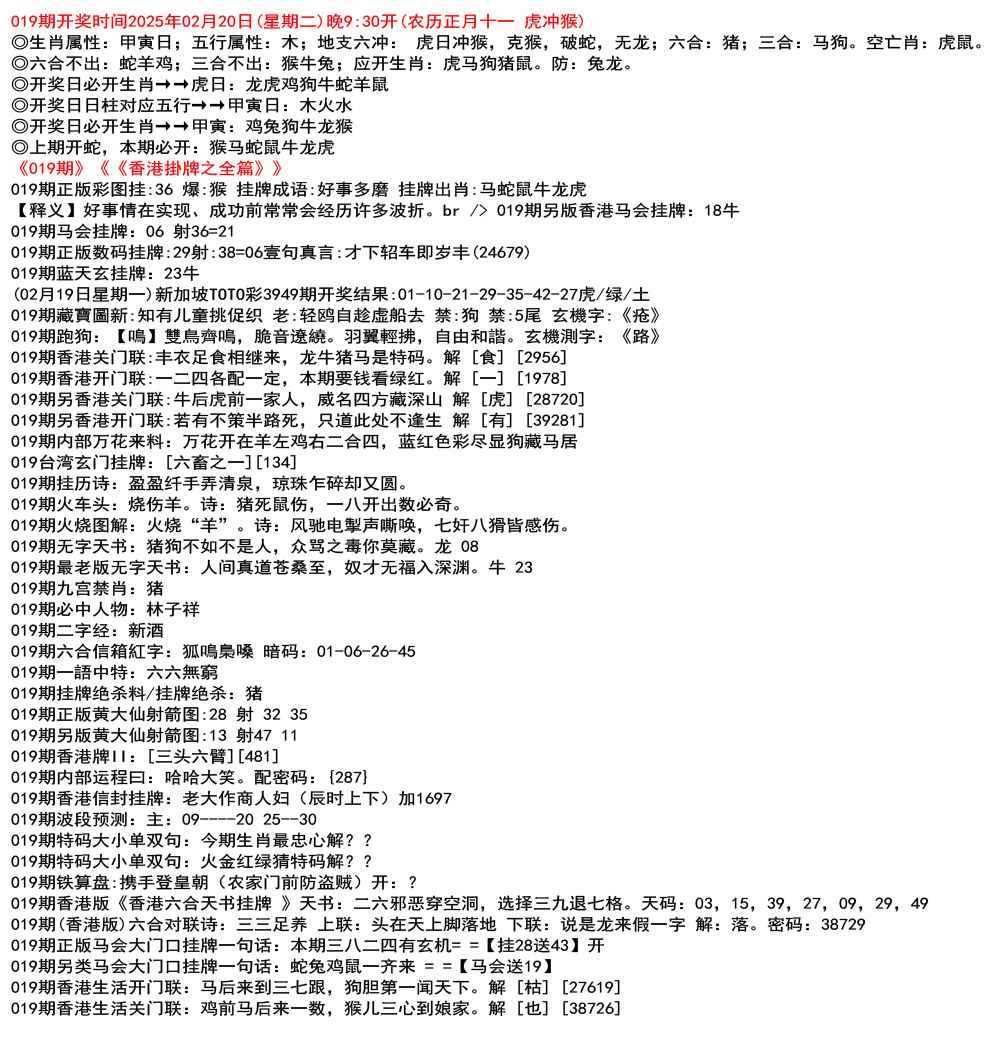 019期开奖时间2025年02月20日(星期二)晚9:30开(农历正月十一 虎冲猴)
◎生肖属性：甲寅日；五行属性：木；地支六冲： 虎日冲猴，克猴，破蛇，无龙；六合：猪；三合：马狗。空亡肖：虎鼠。
◎六合不出：蛇羊鸡；三合不出：猴牛兔；应开生肖：虎马狗猪鼠。防：兔龙。
◎开奖日必开生肖→→虎日：龙虎鸡狗牛蛇羊鼠
◎开奖日日柱对应五行→→甲寅日：木火水
◎开奖日必开生肖→→甲寅：鸡兔狗牛龙猴
◎上期开蛇，本期必开：猴马蛇鼠牛龙虎
《019期》《《香港掛牌之全篇》》
019期正版彩图挂:36 爆:猴 挂牌成语:好事多磨 挂牌出肖:马蛇鼠牛龙虎
【释义】好事情在实现、成功前常常会经历许多波折。br /> 019期另版香港马会挂牌：18牛
019期马会挂牌：06 射36=21
019期正版数码挂牌:29射:38=06壹句真言:才下轺车即岁丰(24679)
019期蓝天玄挂牌：23牛
(02月19日星期一)新加坡TOTO彩3949期开奖结果:01-10-21-29-35-42-27虎/绿/土
019期藏寶圖新:知有儿童挑促织 老:轻鸥自趁虚船去 禁:狗 禁:5尾 玄機字:《疮》
019期跑狗：【鳴】雙鳥齊鳴，脆音遼繞。羽翼輕拂，自由和諧。玄機測字：《路》
019期香港关门联:丰衣足食相继来，龙牛猪马是特码。解［食］［2956］
019期香港开门联:一二四各配一定，本期要钱看绿红。解［一］［1978］
019期另香港关门联:牛后虎前一家人，威名四方藏深山 解［虎］［28720］
019期另香港开门联:若有不策半路死，只道此处不逢生 解［有］［39281］
019期内部万花来料：万花开在羊左鸡右二合四，蓝红色彩尽显狗藏马居
019台湾玄门挂牌：［六畜之一］［134］
019期挂历诗：盈盈纤手弄清泉，琼珠乍碎却又圆。
019期火车头：烧伤羊。诗：猪死鼠伤，一八开出数必奇。
019期火烧图解：火烧“羊”。诗：风驰电掣声嘶唤，七奸八猾皆感伤。
019期无字天书：猪狗不如不是人，众骂之毒你莫藏。龙 08
019期最老版无字天书：人间真道苍桑至，奴才无福入深渊。牛 23
019期九宫禁肖：猪
019期必中人物：林子祥
019期二字经：新酒
019期六合信箱紅字：狐鳴梟噪 暗码：01-06-26-45
019期一語中特：六六無窮
019期挂牌绝杀料/挂牌绝杀：猪
019期正版黄大仙射箭图:28 射 32 35
019期另版黄大仙射箭图:13 射47 11
019期香港牌II：［三头六臂］［481］
019期内部运程曰：哈哈大笑。配密码：{287}
019期香港信封挂牌：老大作商人妇（辰时上下）加1697
019期波段预测：主：09----20 25--30
019期特码大小单双句：今期生肖最忠心解？？
019期特码大小单双句：火金红绿猜特码解？？
019期铁算盘：携手登皇朝（农家门前防盗贼）开：？
019期香港版《香港六合天书挂牌 》天书：二六邪恶穿空洞，选择三九退七格。天码：03，15，39，27，09，29，49
019期(香港版)六合对联诗：三三足养 上联：头在天上脚落地 下联：说是龙来假一字 解：落。密码：38729
019期正版马会大门口挂牌一句话：本期三八二四有玄机= =【挂28送43】开
019期另类马会大门口挂牌一句话：蛇兔鸡鼠一齐来 = =【马会送19】
019期香港生活开门联：马后来到三七跟，狗胆第一闻天下。解［枯］［27619］
019期香港生活关门联：鸡前马后来一数，猴儿三心到娘家。解［也］［38726］